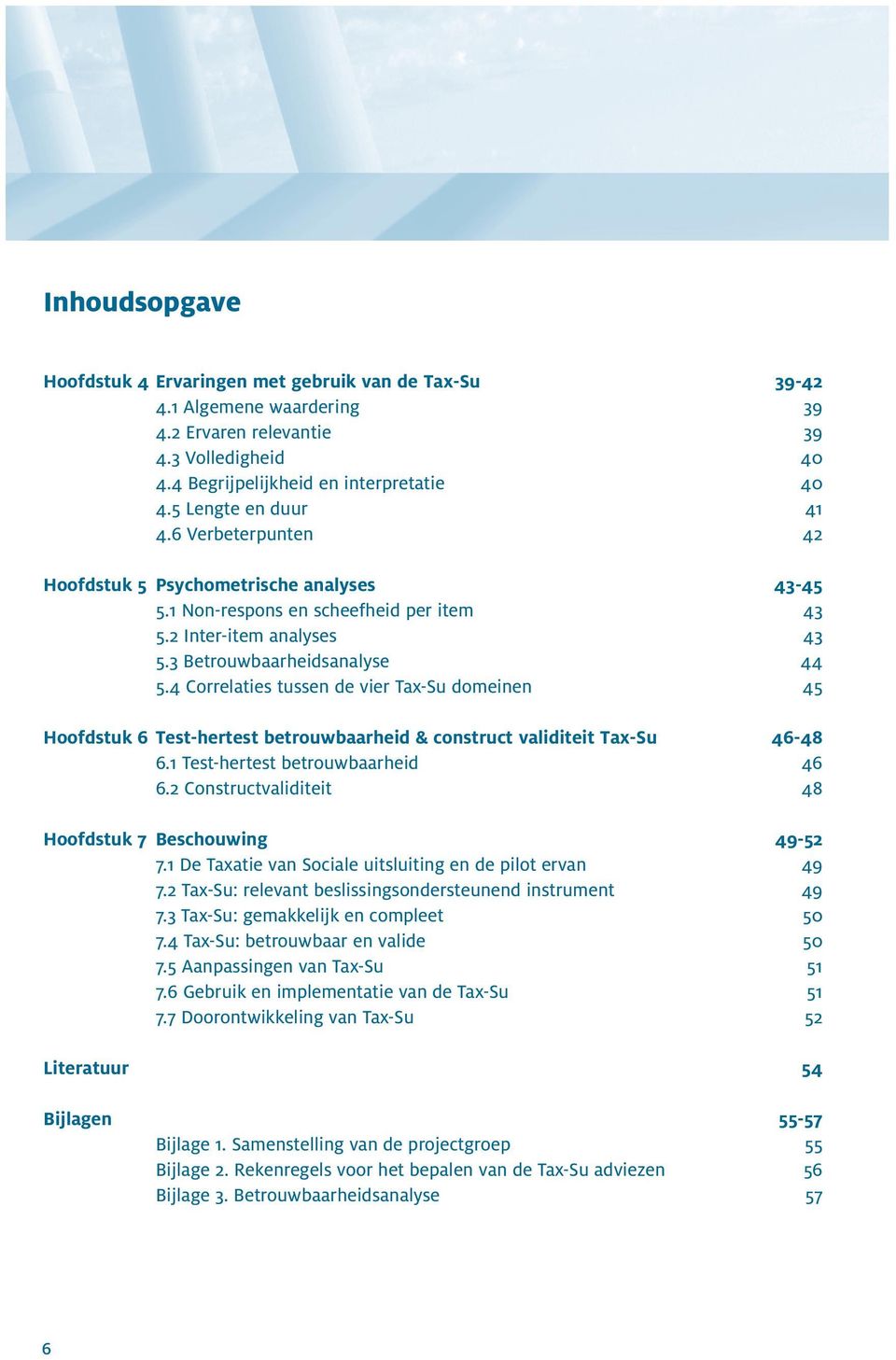 Inhoudsopgave

Hoofdstuk 4 Ervaringen met gebruik van de Tax-Su 39-42
4.1 Algemene waardering 39
4.2 Ervaren relevantie 39
4.3 Volledigheid 40
4.4 Begrijpelijkheid en interpretatie 40
4.5 Lengte en duur 41
4.6 Verbeterpunten 42

Hoofdstuk 5 Psychometrische analyses 43-45
5.1 Non-respons en scheefheid per item 43
5.2 Inter-item analyses 43
5.3 Betrouwbaarheidsanalyse 44
5.4 Correlaties tussen de vier Tax-Su domeinen 45

Hoofdstuk 6 Test-hertest betrouwbaarheid & construct validiteit Tax-Su 46-48
6.1 Test-hertest betrouwbaarheid 46
6.2 Constructvaliditeit 48

Hoofdstuk 7 Beschouwing 49-52
7.1 De Taxatie van Sociale uitsluiting en de pilot ervan 49
7.2 Tax-Su: relevant beslissingsondersteunend instrument 49
7.3 Tax-Su: gemakkelijk en compleet 50
7.4 Tax-Su: betrouwbaar en valide 50
7.5 Aanpassingen van Tax-Su 51
7.6 Gebruik en implementatie van de Tax-Su 51
7.7 Doorontwikkeling van Tax-Su 52

Literatuur 54

Bijlagen 55-57
Bijlage 1. Samenstelling van de projectgroep 55
Bijlage 2. Rekenregels voor het bepalen van de Tax-Su adviezen 56
Bijlage 3. Betrouwbaarheidsanalyse 57

6